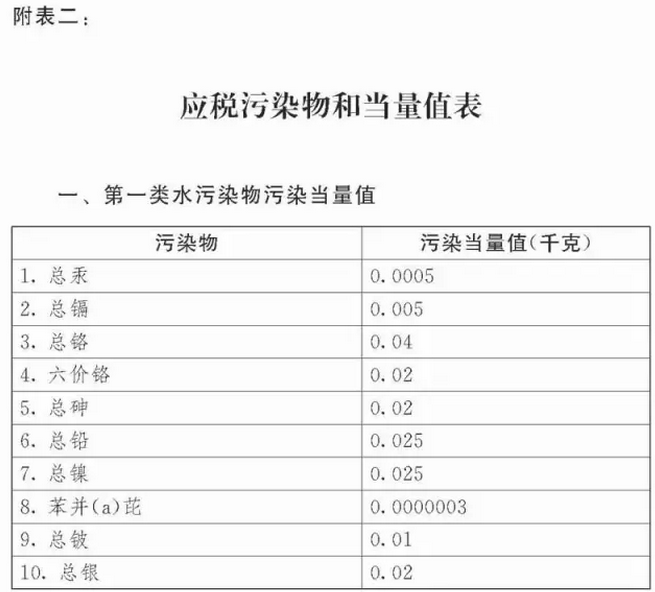 附表二：

应税污染物和当量值表

一、第一类水污染物污染当量值

| 污染物 | 污染当量值(千克) |
|---|---|
| 1. 总汞 | 0.0005 |
| 2. 总镉 | 0.005 |
| 3. 总铬 | 0.04 |
| 4. 六价铬 | 0.02 |
| 5. 总砷 | 0.02 |
| 6. 总铅 | 0.025 |
| 7. 总镍 | 0.025 |
| 8. 苯并(a)芘 | 0.0000003 |
| 9. 总铍 | 0.01 |
| 10. 总银 | 0.02 |